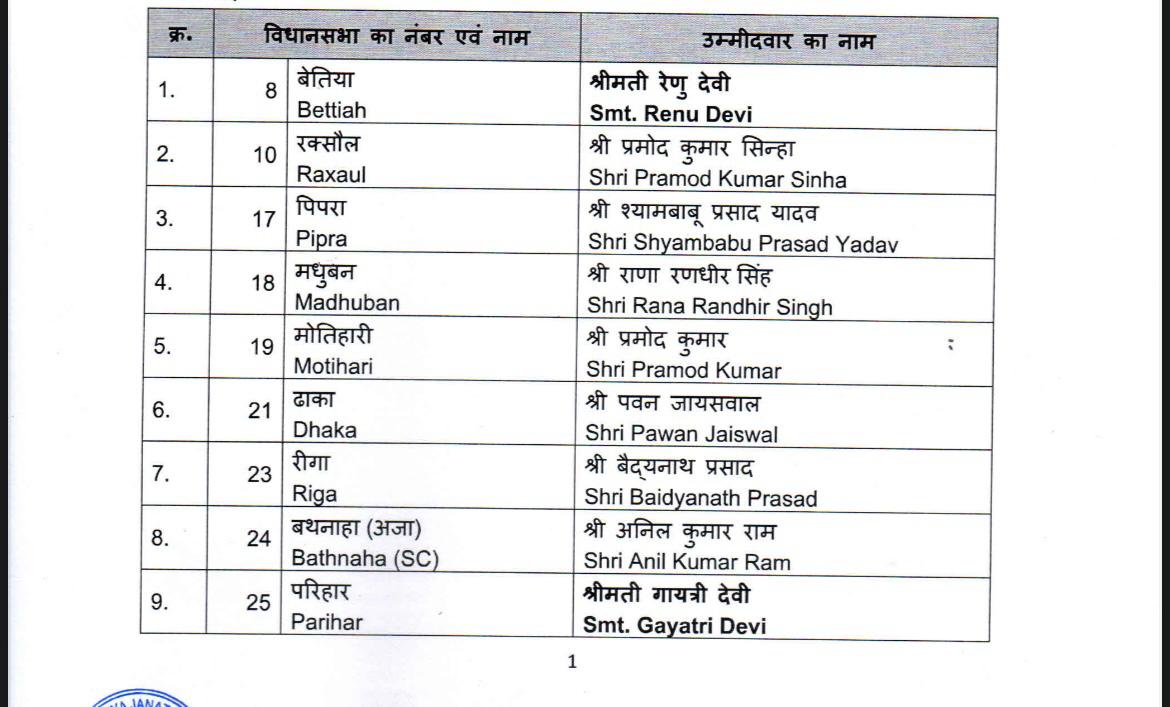 | क्र. | विधानसभा का नंबर एवं नाम | | उम्मीदवार का नाम |
|---|---|---|---|
| 1. | 8 | बेतिया Bettiah | श्रीमती रेणु देवी Smt. Renu Devi |
| 2. | 10 | रक्सौल Raxaul | श्री प्रमोद कुमार सिन्हा Shri Pramod Kumar Sinha |
| 3. | 17 | पिपरा Pipra | श्री श्यामबाबू प्रसाद यादव Shri Shyambabu Prasad Yadav |
| 4. | 18 | मधुबन Madhuban | श्री राणा रणधीर सिंह Shri Rana Randhir Singh |
| 5. | 19 | मोतिहारी Motihari | श्री प्रमोद कुमार Shri Pramod Kumar |
| 6. | 21 | ढाका Dhaka | श्री पवन जायसवाल Shri Pawan Jaiswal |
| 7. | 23 | रीगा Riga | श्री बैद्यनाथ प्रसाद Shri Baidyanath Prasad |
| 8. | 24 | बथनाहा (अजा) Bathnaha (SC) | श्री अनिल कुमार राम Shri Anil Kumar Ram |
| 9. | 25 | परिहार Parihar | श्रीमती गायत्री देवी Smt. Gayatri Devi |

1